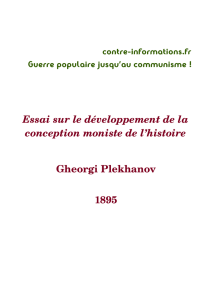 contre-informations.fr
Guerre populaire jusqu'au communisme !

Essai sur le développement de la conception moniste de l'histoire

Gheorgi Plekhanov

1895